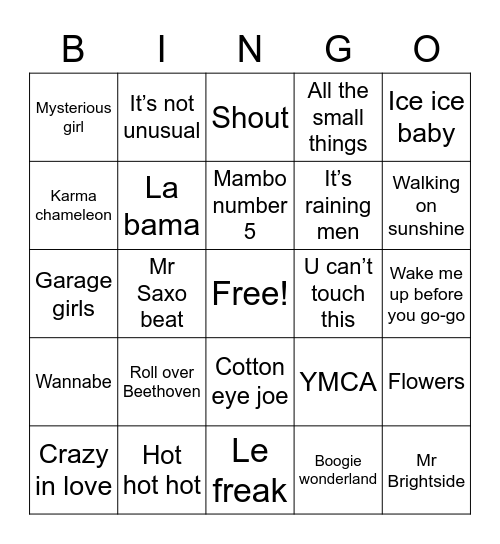 | B | I | N | G | O |
|---|---|---|---|---|
| Mysterious girl | It's not unusual | Shout | All the small things | Ice ice baby |
| Karma chameleon | La bama | Mambo number 5 | It's raining men | Walking on sunshine |
| Garage girls | Mr Saxo beat | Free! | U can't touch this | Wake me up before you go-go |
| Wannabe | Roll over Beethoven | Cotton eye joe | YMCA | Flowers |
| Crazy in love | Hot hot hot | Le freak | Boogie wonderland | Mr Brightside |